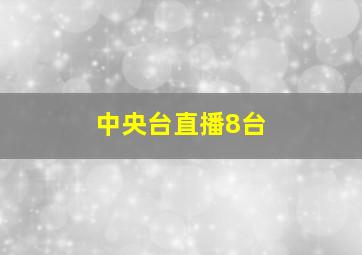 中央台直播8台